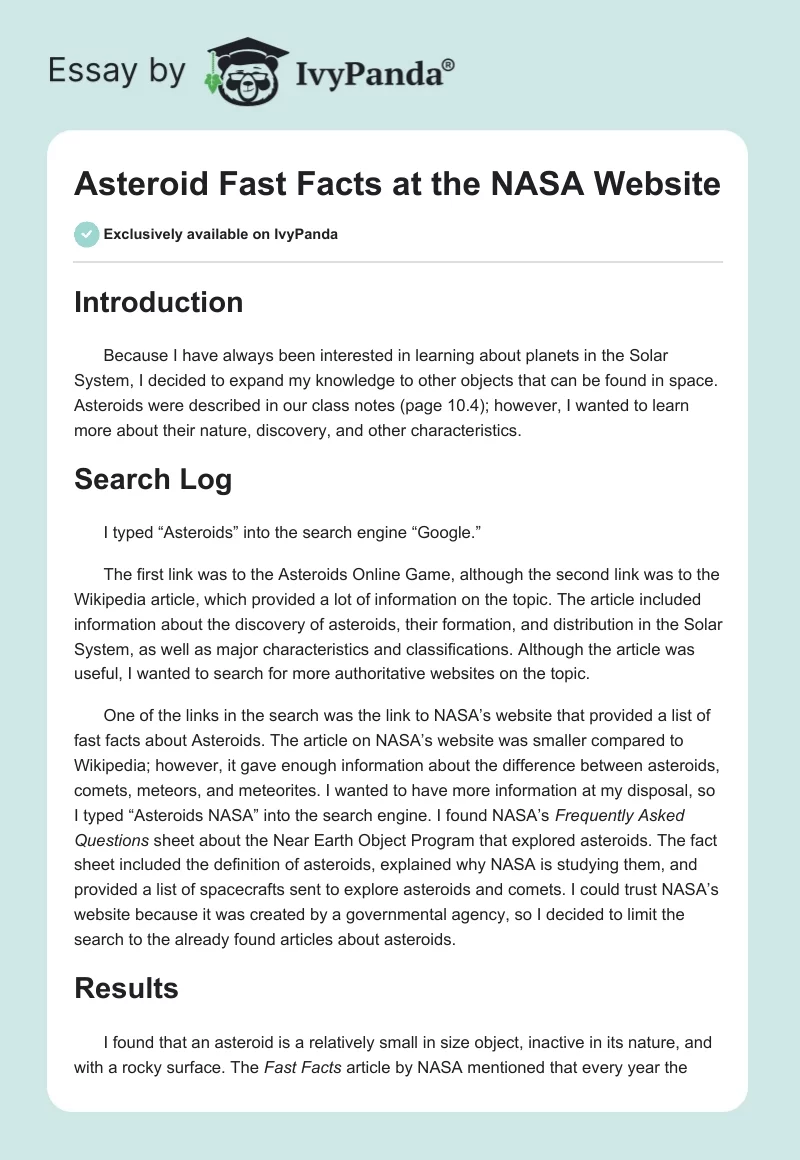 Essay by IvyPanda®

Asteroid Fast Facts at the NASA Website

Exclusively available on IvyPanda

Introduction

Because I have always been interested in learning about planets in the Solar System, I decided to expand my knowledge to other objects that can be found in space. Asteroids were described in our class notes (page 10.4); however, I wanted to learn more about their nature, discovery, and other characteristics.

Search Log

I typed “Asteroids” into the search engine “Google.”

The first link was to the Asteroids Online Game, although the second link was to the Wikipedia article, which provided a lot of information on the topic. The article included information about the discovery of asteroids, their formation, and distribution in the Solar System, as well as major characteristics and classifications. Although the article was useful, I wanted to search for more authoritative websites on the topic.

One of the links in the search was the link to NASA’s website that provided a list of fast facts about Asteroids. The article on NASA’s website was smaller compared to Wikipedia; however, it gave enough information about the difference between asteroids, comets, meteors, and meteorites. I wanted to have more information at my disposal, so I typed “Asteroids NASA” into the search engine. I found NASA’s Frequently Asked Questions sheet about the Near Earth Object Program that explored asteroids. The fact sheet included the definition of asteroids, explained why NASA is studying them, and provided a list of spacecrafts sent to explore asteroids and comets. I could trust NASA’s website because it was created by a governmental agency, so I decided to limit the search to the already found articles about asteroids.

Results

I found that an asteroid is a relatively small in size object, inactive in its nature, and with a rocky surface. The Fast Facts article by NASA mentioned that every year the